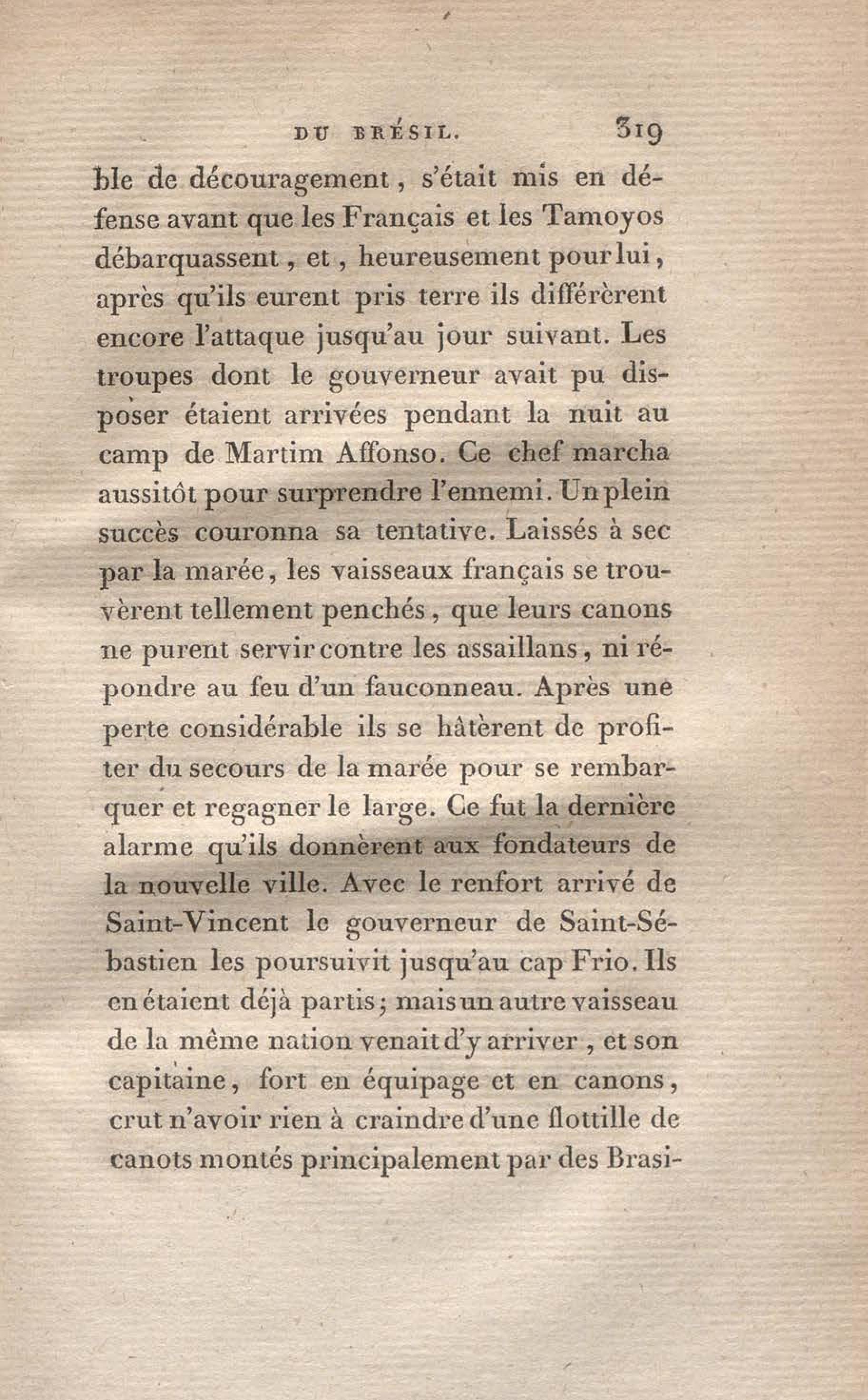 DU BRÉSIL. 319

ble de découragement, s'était mis en défense avant que les Français et les Tamoyos débarquassent, et, heureusement pour lui, après qu'ils eurent pris terre ils différèrent encore l'attaque jusqu'au jour suivant. Les troupes dont le gouverneur avait pu disposer étaient arrivées pendant la nuit au camp de Martim Affonso. Ce chef marcha aussitôt pour surprendre l'ennemi. Un plein succès couronna sa tentative. Laissés à sec par la marée, les vaisseaux français se trouvèrent tellement penchés, que leurs canons ne purent servir contre les assaillans, ni répondre au feu d'un fauconneau. Après une perte considérable ils se hâtèrent de profiter du secours de la marée pour se rembarquer et regagner le large. Ce fut la dernière alarme qu'ils donnèrent aux fondateurs de la nouvelle ville. Avec le renfort arrivé de Saint-Vincent le gouverneur de Saint-Sébastien les poursuivit jusqu'au cap Frio. Ils en étaient déjà partis; mais un autre vaisseau de la même nation venait d'y arriver, et son capitaine, fort en équipage et en canons, crut n'avoir rien à craindre d'une flottille de canots montés principalement par des Brasi-